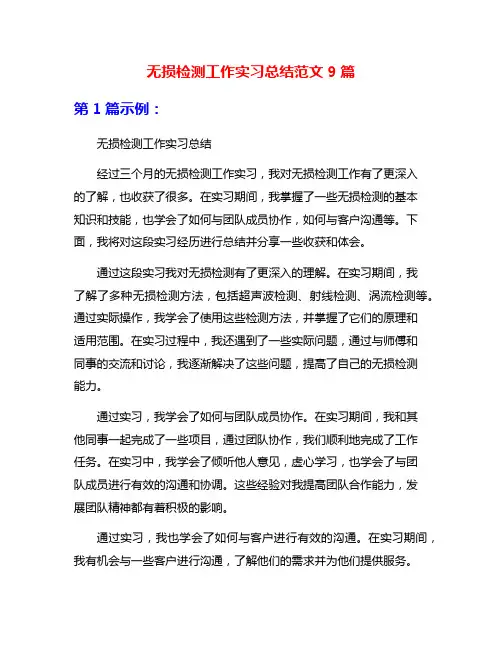 无损检测工作实习总结范文 9 篇

第 1 篇示例：

无损检测工作实习总结

经过三个月的无损检测工作实习，我对无损检测工作有了更深入的了解，也收获了很多。在实习期间，我掌握了一些无损检测的基本知识和技能，也学会了如何与团队成员协作，如何与客户沟通等。下面，我将对这段实习经历进行总结并分享一些收获和体会。

通过这段实习我对无损检测有了更深入的理解。在实习期间，我了解了多种无损检测方法，包括超声波检测、射线检测、涡流检测等。通过实际操作，我学会了使用这些检测方法，并掌握了它们的原理和适用范围。在实习过程中，我还遇到了一些实际问题，通过与师傅和同事的交流和讨论，我逐渐解决了这些问题，提高了自己的无损检测能力。

通过实习，我学会了如何与团队成员协作。在实习期间，我和其他同事一起完成了一些项目，通过团队协作，我们顺利地完成了工作任务。在实习中，我学会了倾听他人意见，虚心学习，也学会了与团队成员进行有效的沟通和协调。这些经验对我提高团队合作能力，发展团队精神都有着积极的影响。

通过实习，我也学会了如何与客户进行有效的沟通。在实习期间，我有机会与一些客户进行沟通，了解他们的需求并为他们提供服务。